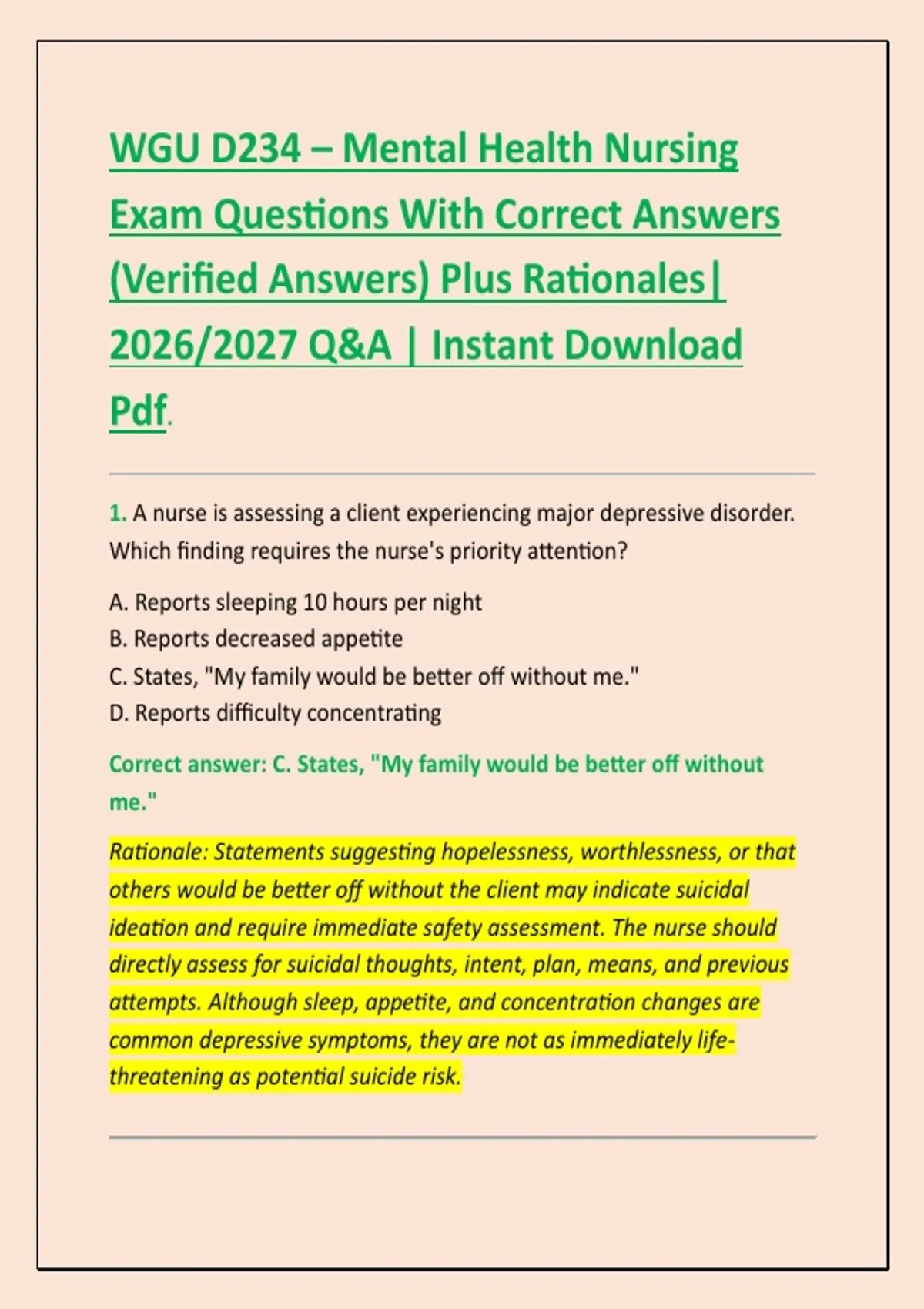 WGU D234 – Mental Health Nursing Exam Questions With Correct Answers (Verified Answers) Plus Rationales| 2026/2027 Q&A | Instant Download Pdf.

1. A nurse is assessing a client experiencing major depressive disorder. Which finding requires the nurse's priority attention?

A. Reports sleeping 10 hours per night
B. Reports decreased appetite
C. States, "My family would be better off without me."
D. Reports difficulty concentrating

Correct answer: C. States, "My family would be better off without me."

Rationale: Statements suggesting hopelessness, worthlessness, or that others would be better off without the client may indicate suicidal ideation and require immediate safety assessment. The nurse should directly assess for suicidal thoughts, intent, plan, means, and previous attempts. Although sleep, appetite, and concentration changes are common depressive symptoms, they are not as immediately life-threatening as potential suicide risk.